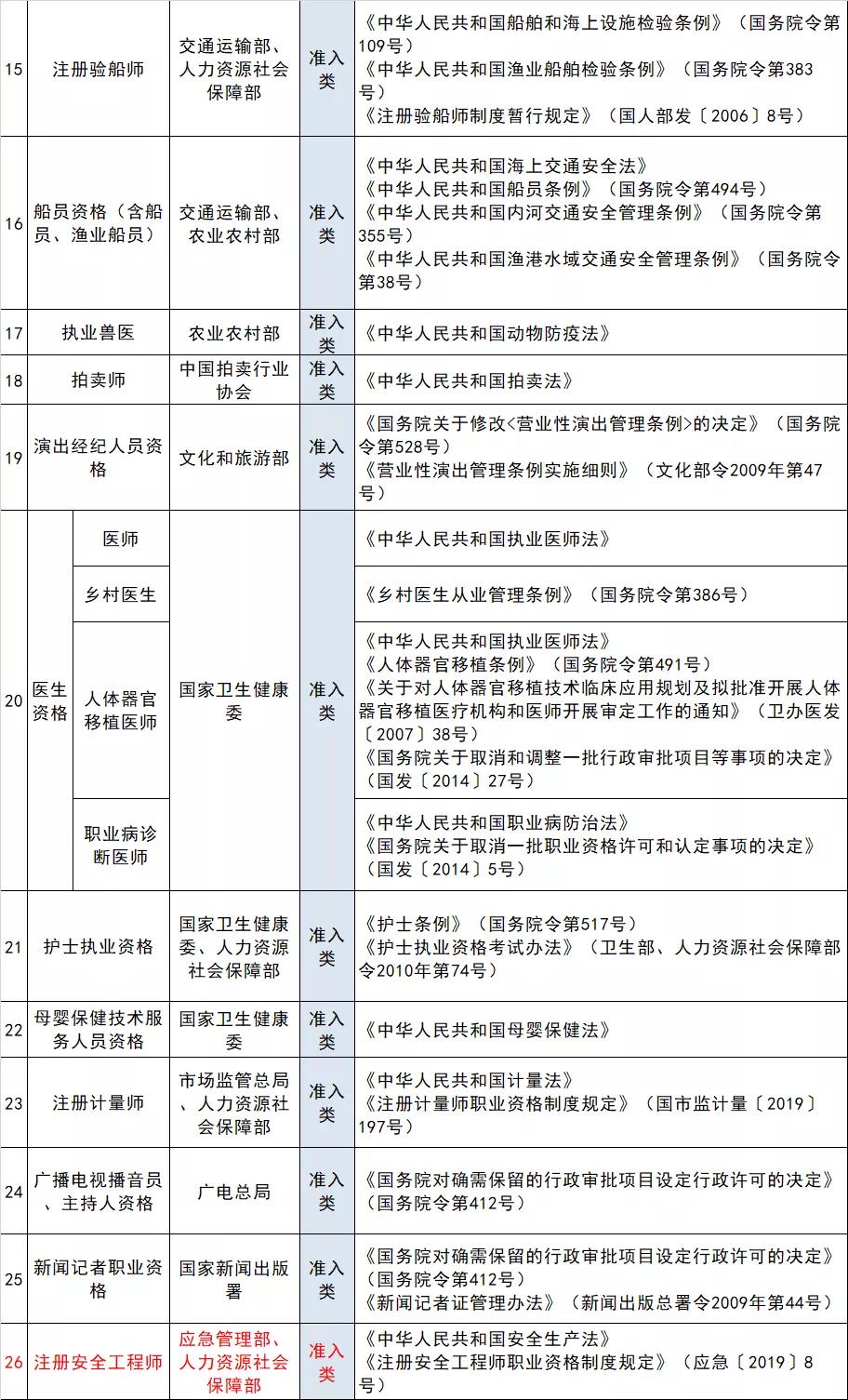 | 15 | 注册验船师 | | 交通运输部、人力资源社会保障部 | 准入类 | 《中华人民共和国船舶和海上设施检验条例》（国务院令第109号）《中华人民共和国渔业船舶检验条例》（国务院令第383号）《注册验船师制度暂行规定》（国人部发〔2006〕8号） |
|---|---|---|---|---|---|
| 16 | 船员资格（含船员、渔业船员） | | 交通运输部、农业农村部 | 准入类 | 《中华人民共和国海上交通安全法》《中华人民共和国船员条例》（国务院令第494号）《中华人民共和国内河交通安全管理条例》（国务院令第355号）《中华人民共和国渔港水域交通安全管理条例》（国务院令第38号） |
| 17 | 执业兽医 | | 农业农村部 | 准入类 | 《中华人民共和国动物防疫法》 |
| 18 | 拍卖师 | | 中国拍卖行业协会 | 准入类 | 《中华人民共和国拍卖法》 |
| 19 | 演出经纪人员资格 | | 文化和旅游部 | 准入类 | 《国务院关于修改<营业性演出管理条例>的决定》（国务院令第528号）《营业性演出管理条例实施细则》（文化部令2009年第47号） |
| 20 | 医生资格 | 医师 | 国家卫生健康委 | 准入类 | 《中华人民共和国执业医师法》 |
| | | 乡村医生 | | | 《乡村医生从业管理条例》（国务院令第386号） |
| | | 人体器官移植医师 | | | 《中华人民共和国执业医师法》《人体器官移植条例》（国务院令第491号）《关于对人体器官移植技术临床应用规划及拟批准开展人体器官移植医疗机构和医师开展审定工作的通知》（卫办医发〔2007〕38号）《国务院关于取消和调整一批行政审批项目等事项的决定》（国发〔2014〕27号） |
| | | 职业病诊断医师 | | | 《中华人民共和国职业病防治法》《国务院关于取消一批职业资格许可和认定事项的决定》（国发〔2014〕5号） |
| 21 | 护士执业资格 | | 国家卫生健康委、人力资源社会保障部 | 准入类 | 《护士条例》（国务院令第517号）《护士执业资格考试办法》（卫生部、人力资源社会保障部令2010年第74号） |
| 22 | 母婴保健技术服务人员资格 | | 国家卫生健康委 | 准入类 | 《中华人民共和国母婴保健法》 |
| 23 | 注册计量师 | | 市场监管总局、人力资源社会保障部 | 准入类 | 《中华人民共和国计量法》《注册计量师职业资格制度规定》（国市监计量〔2019〕197号） |
| 24 | 广播电视播音员、主持人资格 | | 广电总局 | 准入类 | 《国务院对确需保留的行政审批项目设定行政许可的决定》（国务院令第412号） |
| 25 | 新闻记者职业资格 | | 国家新闻出版署 | 准入类 | 《国务院对确需保留的行政审批项目设定行政许可的决定》（国务院令第412号）《新闻记者证管理办法》（新闻出版总署令2009年第44号） |
| 26 | 注册安全工程师 | | 应急管理部、人力资源社会保障部 | 准入类 | 《中华人民共和国安全生产法》《注册安全工程师职业资格制度规定》（应急〔2019〕8号） |